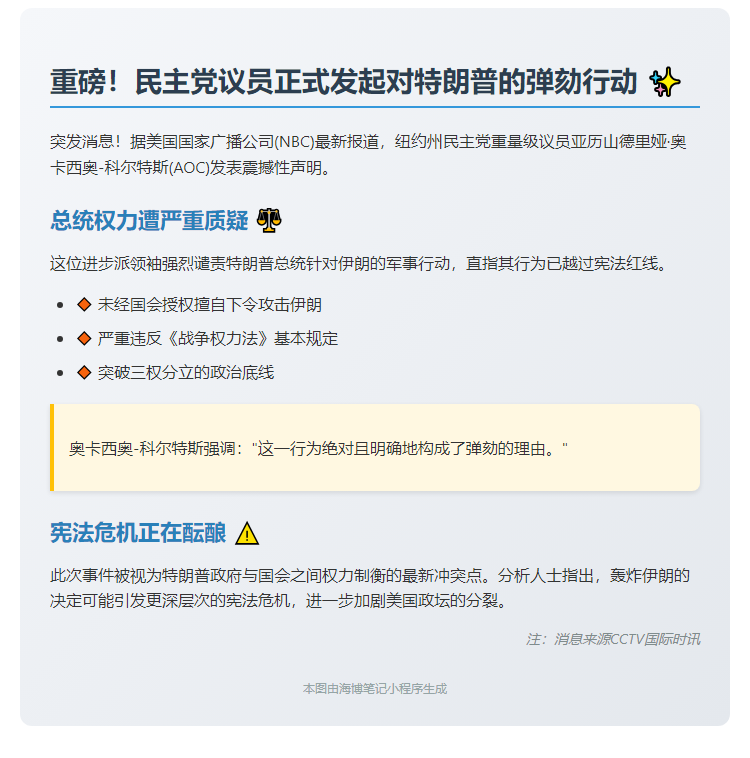 重磅！民主党议员正式发起对特朗普的弹劾行动 ✨

突发消息！据美国国家广播公司(NBC)最新报道，纽约州民主党重量级议员亚历山德里娅·奥卡西奥-科尔特斯(AOC)发表震撼性声明。

总统权力遭严重质疑 ⚖️

这位进步派领袖强烈谴责特朗普总统针对伊朗的军事行动，直指其行为已越过宪法红线。

- 🔶 未经国会授权擅自下令攻击伊朗
- 🔶 严重违反《战争权力法》基本规定
- 🔶 突破三权分立的政治底线

奥卡西奥-科尔特斯强调："这一行为绝对且明确地构成了弹劾的理由。"

宪法危机正在酝酿 ⚠️

此次事件被视为特朗普政府与国会之间权力制衡的最新冲突点。分析人士指出，轰炸伊朗的决定可能引发更深层次的宪法危机，进一步加剧美国政坛的分裂。

注：消息来源CCTV国际时讯

本图由海博笔记小程序生成